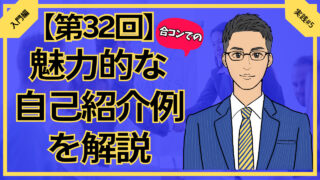 入門編

実践#5

【第32回】

合コンでの

魅力的な
自己紹介例
を解説